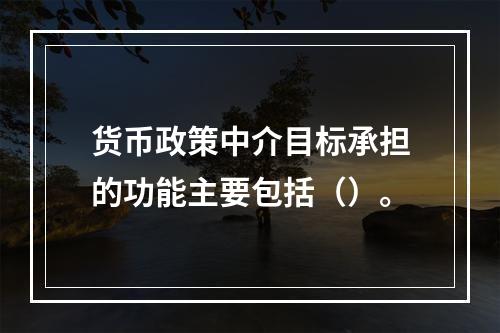 货币政策中介目标承担的功能主要包括（）。